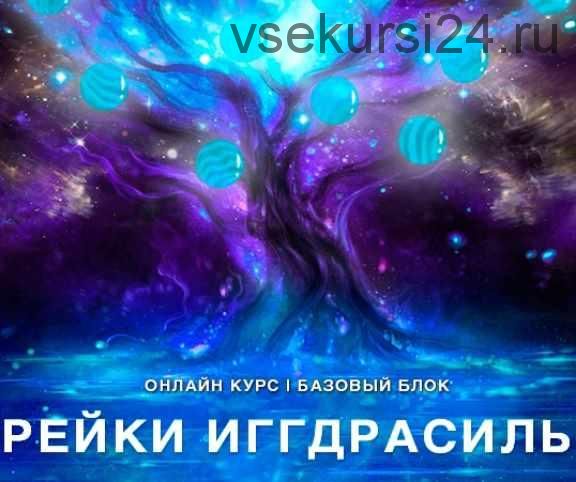 vsekursi24.ru

ОНЛАЙН КУРС | БАЗОВЫЙ БЛОК

РЕЙКИ ИГГДРАСИЛЬ